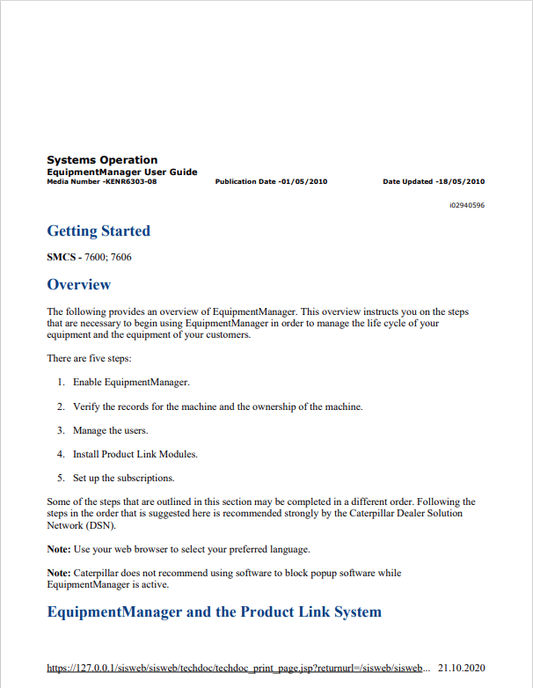 Systems Operation
EquipmentManager User Guide
Media Number -KENR6303-08     Publication Date -01/05/2010     Date Updated -18/05/2010

i02940596

Getting Started

SMCS - 7600; 7606

Overview

The following provides an overview of EquipmentManager. This overview instructs you on the steps that are necessary to begin using EquipmentManager in order to manage the life cycle of your equipment and the equipment of your customers.

There are five steps:

1. Enable EquipmentManager.

2. Verify the records for the machine and the ownership of the machine.

3. Manage the users.

4. Install Product Link Modules.

5. Set up the subscriptions.

Some of the steps that are outlined in this section may be completed in a different order. Following the steps in the order that is suggested here is recommended strongly by the Caterpillar Dealer Solution Network (DSN).

Note: Use your web browser to select your preferred language.

Note: Caterpillar does not recommend using software to block popup software while EquipmentManager is active.

EquipmentManager and the Product Link System

https://127.0.0.1/sisweb/sisweb/techdoc/techdoc_print_page.jsp?returnurl=/sisweb/sisweb... 21.10.2020